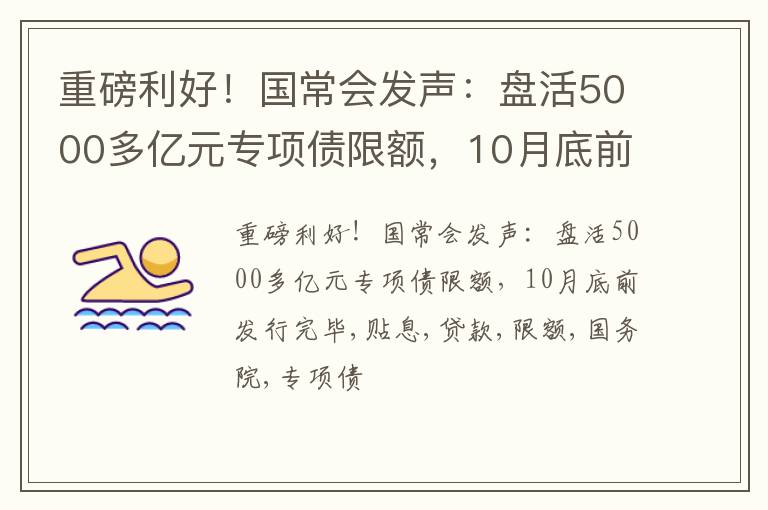 重磅利好！国常会发声：盘活5000多亿元专项债限额，10月底前

重磅利好！国常会发声：盘活5000多亿元专项债限额，10月底前发行完毕，贴息，贷款，限额，国务院，专项债